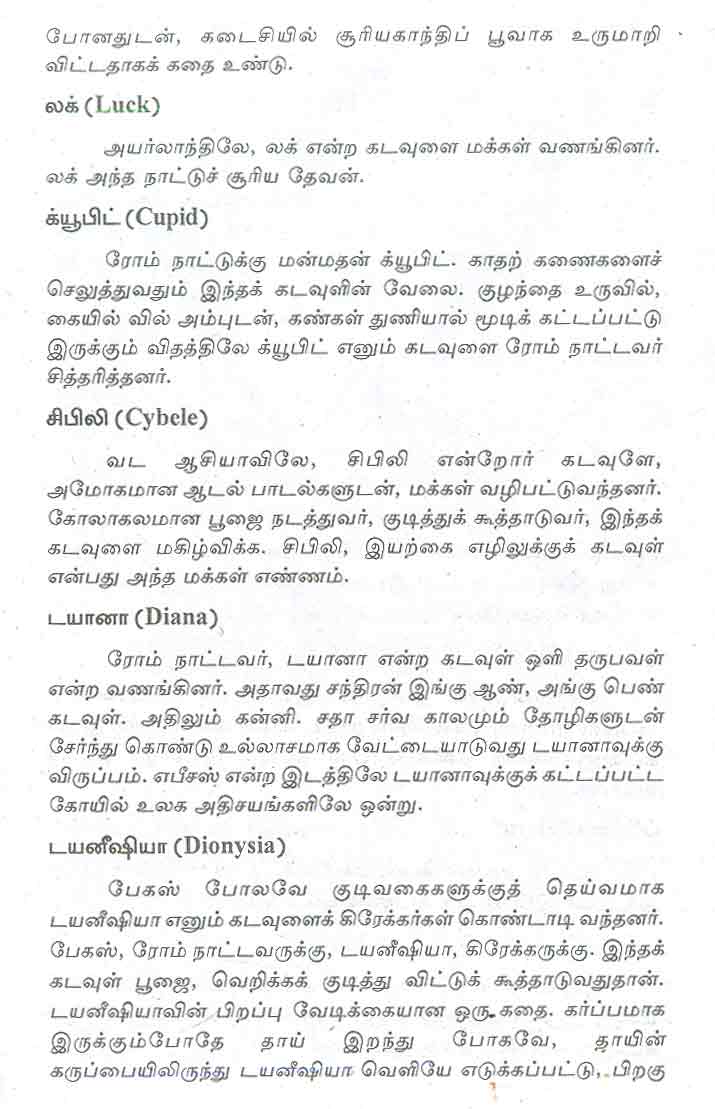 போனதுடன், கடைசியில் சூரியகாந்திப் பூவாக உருமாறி விட்டதாகக் கதை உண்டு.

லக் (Luck)

அயர்லாந்திலே, லக் என்ற கடவுளை மக்கள் வணங்கினர். லக் அந்த நாட்டுச் சூரிய தேவன்.

க்யூபிட் (Cupid)

ரோம் நாட்டுக்கு மன்மதன் க்யூபிட். காதற் கணைகளைச் செலுத்துவதும் இந்தக் கடவுளின் வேலை. குழந்தை உருவில், கையில் வில் அம்புடன், கண்கள் துணியால் மூடிக் கட்டப்பட்டு இருக்கும் விதத்திலே க்யூபிட் எனும் கடவுளை ரோம் நாட்டவர் சித்தரித்தனர்.

சிபிலி (Cybele)

வட ஆசியாவிலே, சிபிலி என்றோர் கடவுளே, அமோகமான ஆடல் பாடல்களுடன், மக்கள் வழிபட்டுவந்தனர். கோலாகலமான பூஜை நடத்துவர், குடித்துக் கூத்தாடுவர், இந்தக் கடவுளை மகிழ்விக்க. சிபிலி, இயற்கை எழிலுக்குக் கடவுள் என்பது அந்த மக்கள் எண்ணம்.

டயானா (Diana)

ரோம் நாட்டவர், டயானா என்ற கடவுள் ஒளி தருபவள் என்ற வணங்கினர். அதாவது சந்திரன் இங்கு ஆண், அங்கு பெண் கடவுள். அதிலும் கன்னி. சதா சர்வ காலமும் தோழிகளுடன் சேர்ந்து கொண்டு உல்லாசமாக வேட்டையாடுவது டயானாவுக்கு விருப்பம். எபீசஸ் என்ற இடத்திலே டயானாவுக்குக் கட்டப்பட்ட கோயில் உலக அதிசயங்களிலே ஒன்று.

டயனீஷியா (Dionysia)

பேகஸ் போலவே குடிவகைகளுக்குத் தெய்வமாக டயனீஷியா எனும் கடவுளைக் கிரேக்கர்கள் கொண்டாடி வந்தனர். பேகஸ், ரோம் நாட்டவருக்கு, டயனீஷியா, கிரேக்கருக்கு. இந்தக் கடவுள் பூஜை, வெறிக்கக் குடித்து விட்டுக் கூத்தாடுவதுதான். டயனீஷியாவின் பிறப்பு வேடிக்கையான ஒரு கதை. கர்ப்பமாக இருக்கும்போதே தாய் இறந்து போகவே, தாயின் கருப்பையிலிருந்து டயனீஷியா வெளியே எடுக்கப்பட்டு, பிறகு